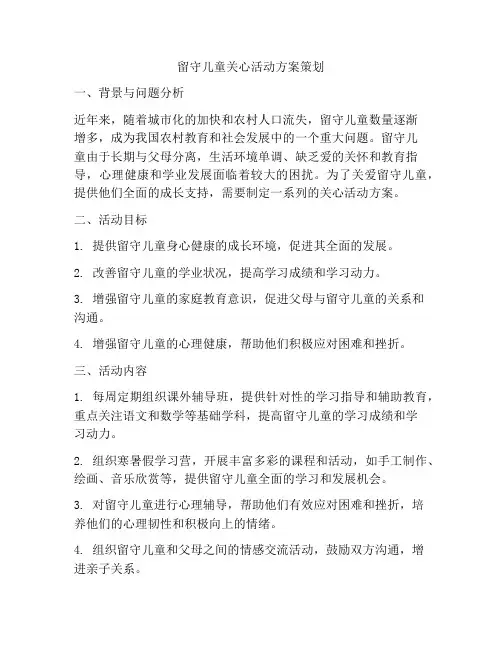 留守儿童关心活动方案策划

一、背景与问题分析

近年来，随着城市化的加快和农村人口流失，留守儿童数量逐渐增多，成为我国农村教育和社会发展中的一个重大问题。留守儿童由于长期与父母分离，生活环境单调、缺乏爱的关怀和教育指导，心理健康和学业发展面临着较大的困扰。为了关爱留守儿童，提供他们全面的成长支持，需要制定一系列的关心活动方案。

二、活动目标

1. 提供留守儿童身心健康的成长环境，促进其全面的发展。

2. 改善留守儿童的学业状况，提高学习成绩和学习动力。

3. 增强留守儿童的家庭教育意识，促进父母与留守儿童的关系和沟通。

4. 增强留守儿童的心理健康，帮助他们积极应对困难和挫折。

三、活动内容

1. 每周定期组织课外辅导班，提供针对性的学习指导和辅助教育，重点关注语文和数学等基础学科，提高留守儿童的学习成绩和学习动力。

2. 组织寒暑假学习营，开展丰富多彩的课程和活动，如手工制作、绘画、音乐欣赏等，提供留守儿童全面的学习和发展机会。

3. 对留守儿童进行心理辅导，帮助他们有效应对困难和挫折，培养他们的心理韧性和积极向上的情绪。

4. 组织留守儿童和父母之间的情感交流活动，鼓励双方沟通，增进亲子关系。